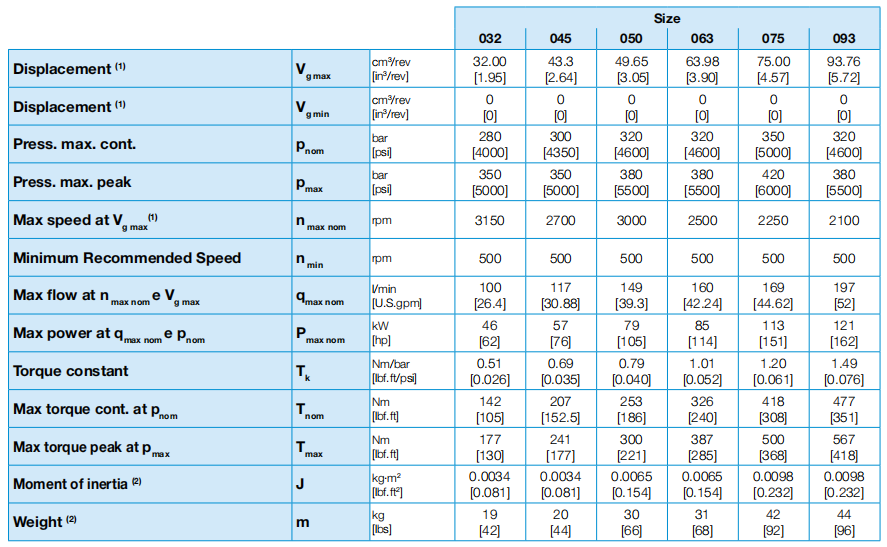 | | | | Size | | | | | |
|---|---|---|---|---|---|---|---|---|
| | | | 032 | 045 | 050 | 063 | 075 | 093 |
| Displacement $^{(1)}$ | $V_{g\,max}$ | cm³/rev [in³/rev] | 32.00 [1.95] | 43.3 [2.64] | 49.65 [3.05] | 63.98 [3.90] | 75.00 [4.57] | 93.76 [5.72] |
| Displacement $^{(1)}$ | $V_{g\,min}$ | cm³/rev [in³/rev] | 0 [0] | 0 [0] | 0 [0] | 0 [0] | 0 [0] | 0 [0] |
| Press. max. cont. | $p_{nom}$ | bar [psi] | 280 [4000] | 300 [4350] | 320 [4600] | 320 [4600] | 350 [5000] | 320 [4600] |
| Press. max. peak | $p_{max}$ | bar [psi] | 350 [5000] | 350 [5000] | 380 [5500] | 380 [5500] | 420 [6000] | 380 [5500] |
| Max speed at $V_{g\,max}$ $^{(1)}$ | $n_{max\,nom}$ | rpm | 3150 | 2700 | 3000 | 2500 | 2250 | 2100 |
| Minimum Recommended Speed | $n_{min}$ | rpm | 500 | 500 | 500 | 500 | 500 | 500 |
| Max flow at $n_{max\,nom}$ e $V_{g\,max}$ | $q_{max\,nom}$ | l/min [U.S.gpm] | 100 [26.4] | 117 [30.88] | 149 [39.3] | 160 [42.24] | 169 [44.62] | 197 [52] |
| Max power at $q_{max\,nom}$ e $p_{nom}$ | $P_{max\,nom}$ | kW [hp] | 46 [62] | 57 [76] | 79 [105] | 85 [114] | 113 [151] | 121 [162] |
| Torque constant | $T_k$ | Nm/bar [lbf.ft/psi] | 0.51 [0.026] | 0.69 [0.035] | 0.79 [0.040] | 1.01 [0.052] | 1.20 [0.061] | 1.49 [0.076] |
| Max torque cont. at $p_{nom}$ | $T_{nom}$ | Nm [lbf.ft] | 142 [105] | 207 [152.5] | 253 [186] | 326 [240] | 418 [308] | 477 [351] |
| Max torque peak at $p_{max}$ | $T_{max}$ | Nm [lbf.ft] | 177 [130] | 241 [177] | 300 [221] | 387 [285] | 500 [368] | 567 [418] |
| Moment of inertia $^{(2)}$ | J | kg·m² [lbf.ft²] | 0.0034 [0.081] | 0.0034 [0.081] | 0.0065 [0.154] | 0.0065 [0.154] | 0.0098 [0.232] | 0.0098 [0.232] |
| Weight $^{(2)}$ | m | kg [lbs] | 19 [42] | 20 [44] | 30 [66] | 31 [68] | 42 [92] | 44 [96] |